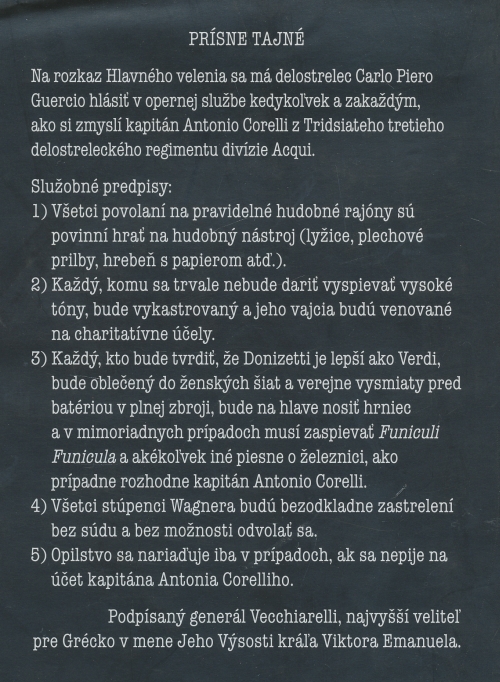 PRÍSNE TAJNÉ

Na rozkaz Hlavného velenia sa má delostrelec Carlo Piero Guercio hlásiť v opernej službe kedykoľvek a zakaždým, ako si zmyslí kapitán Antonio Corelli z Tridsiateho tretieho delostreleckého regimentu divízie Acqui.

Služobné predpisy:
1) Všetci povolaní na pravidelné hudobné rajóny sú povinní hrať na hudobný nástroj (lyžice, plechové prilby, hrebeň s papierom atď.).
2) Každý, komu sa trvale nebude dariť vyspievať vysoké tóny, bude vykastrovaný a jeho vajcia budú venované na charitatívne účely.
3) Každý, kto bude tvrdiť, že Donizetti je lepší ako Verdi, bude oblečený do ženských šiat a verejne vysmiaty pred batériou v plnej zbroji, bude na hlave nosiť hrniec a v mimoriadnych prípadoch musí zaspievať Funiculi Funicula a akékoľvek iné piesne o železnici, ako prípadne rozhodne kapitán Antonio Corelli.
4) Všetci stúpenci Wagnera budú bezodkladne zastrelení bez súdu a bez možnosti odvolať sa.
5) Opilstvo sa nariaďuje iba v prípadoch, ak sa nepije na účet kapitána Antonia Corelliho.

Podpísaný generál Vecchiarelli, najvyšší veliteľ pre Grécko v mene Jeho Výsosti kráľa Viktora Emanuela.